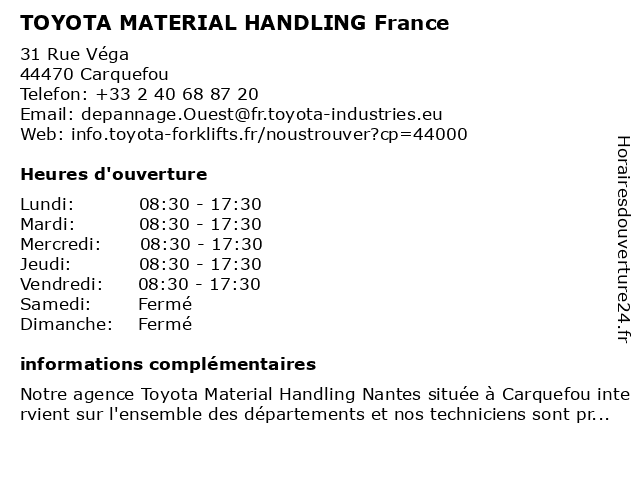 TOYOTA MATERIAL HANDLING France

31 Rue Véga
44470 Carquefou
Telefon: +33 2 40 68 87 20
Email: depannage.Ouest@fr.toyota-industries.eu
Web: info.toyota-forklifts.fr/noustrouver?cp=44000

Heures d'ouverture

| | |
|---|---|
| Lundi: | 08:30 - 17:30 |
| Mardi: | 08:30 - 17:30 |
| Mercredi: | 08:30 - 17:30 |
| Jeudi: | 08:30 - 17:30 |
| Vendredi: | 08:30 - 17:30 |
| Samedi: | Fermé |
| Dimanche: | Fermé |

informations complémentaires

Notre agence Toyota Material Handling Nantes située à Carquefou intervient sur l'ensemble des départements et nos techniciens sont pr...

Horairesdouverture24.fr